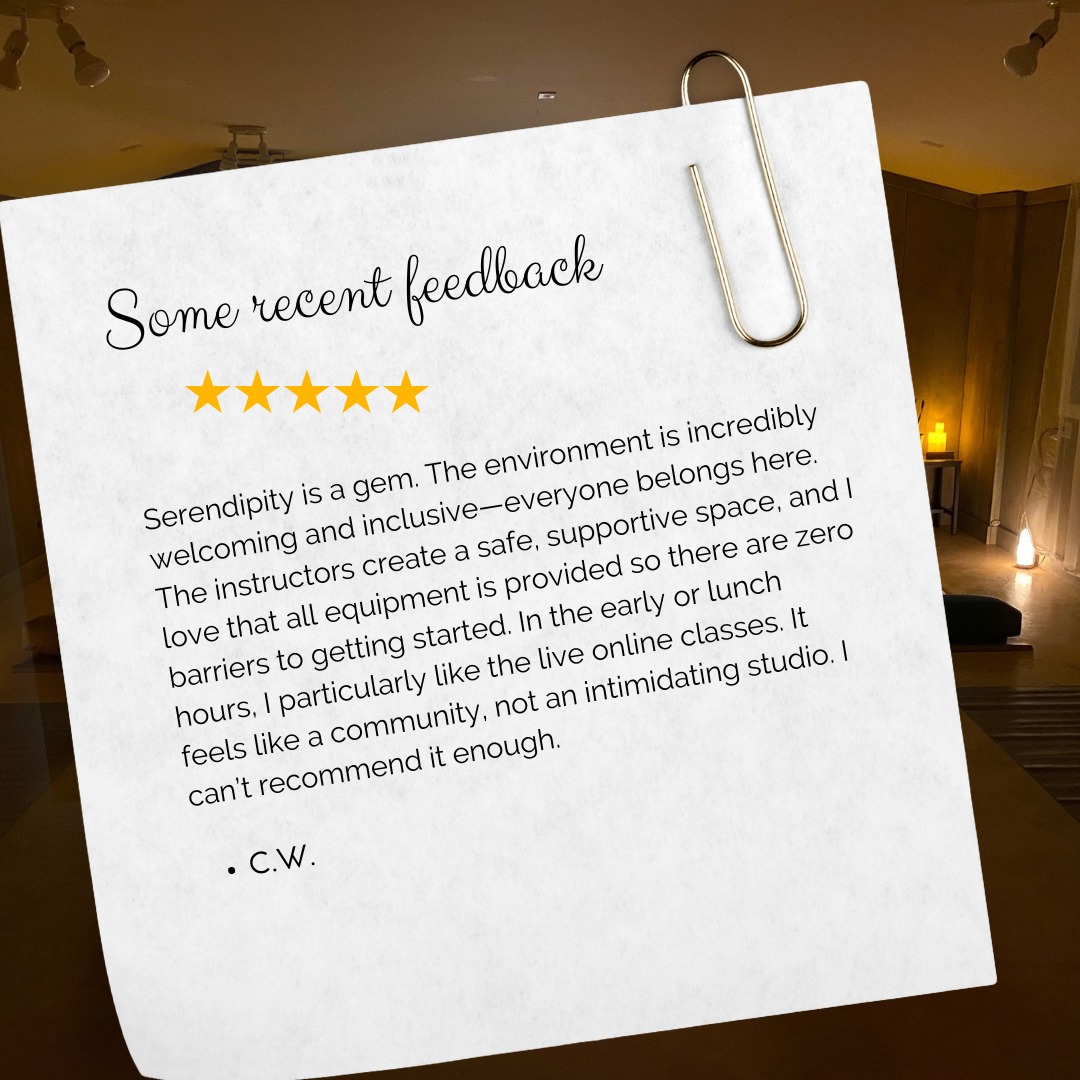 Some recent feedback

★★★★★

Serendipity is a gem. The environment is incredibly welcoming and inclusive—everyone belongs here. The instructors create a safe, supportive space, and I love that all equipment is provided so there are zero barriers to getting started. In the early or lunch hours, I particularly like the live online classes. It feels like a community, not an intimidating studio. I can't recommend it enough.

• C.W.